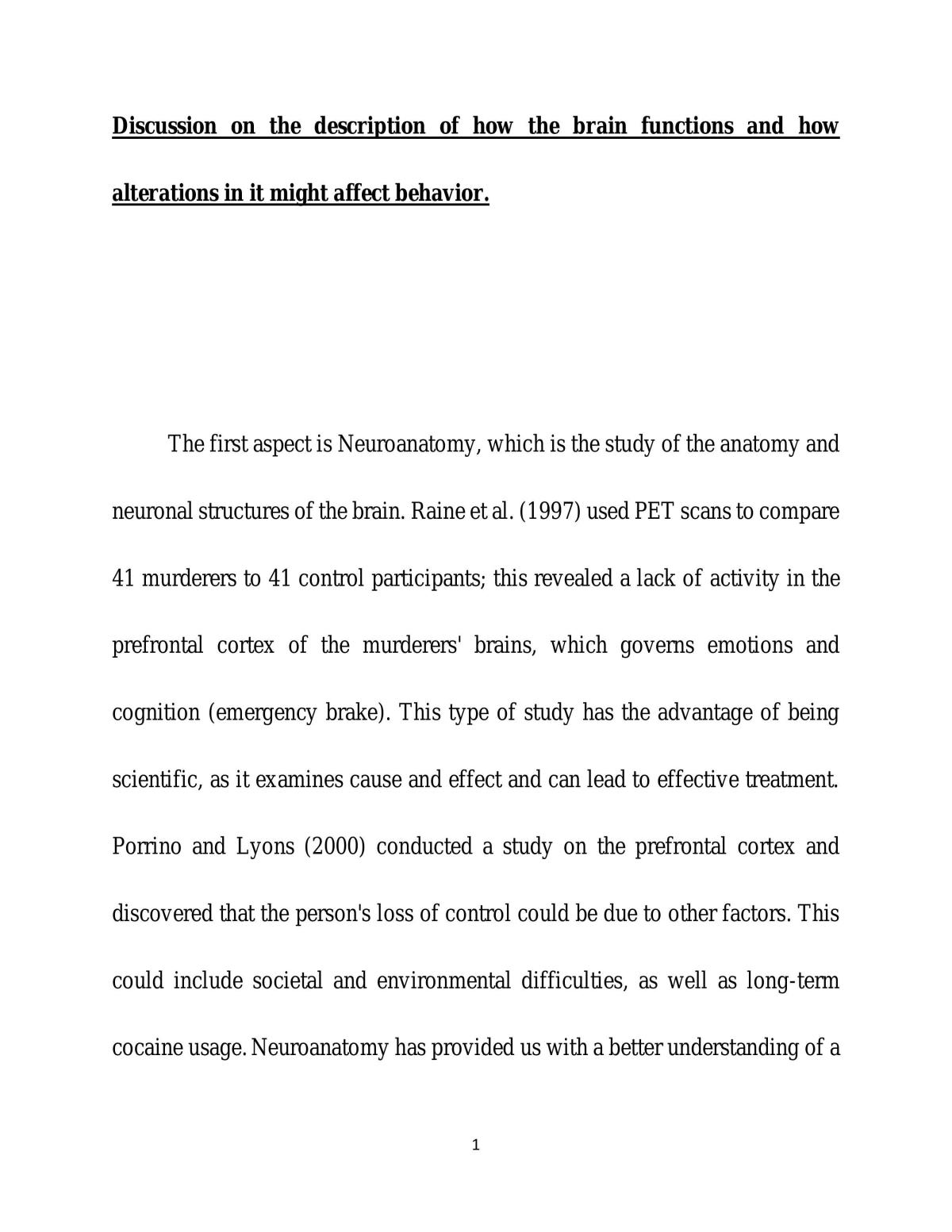 Discussion on the description of how the brain functions and how alterations in it might affect behavior.

The first aspect is Neuroanatomy, which is the study of the anatomy and neuronal structures of the brain. Raine et al. (1997) used PET scans to compare 41 murderers to 41 control participants; this revealed a lack of activity in the prefrontal cortex of the murderers' brains, which governs emotions and cognition (emergency brake). This type of study has the advantage of being scientific, as it examines cause and effect and can lead to effective treatment. Porrino and Lyons (2000) conducted a study on the prefrontal cortex and discovered that the person's loss of control could be due to other factors. This could include societal and environmental difficulties, as well as long-term cocaine usage. Neuroanatomy has provided us with a better understanding of a

1